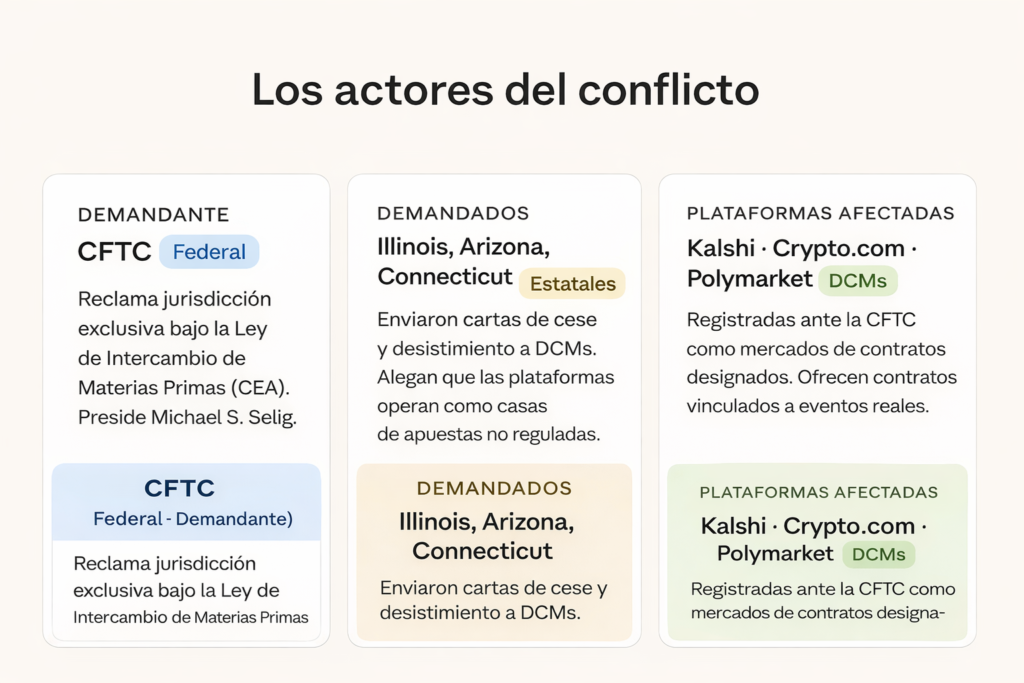 Los actores del conflicto

DEMANDANTE
CFTC Federal
Reclama jurisdicción exclusiva bajo la Ley de Intercambio de Materias Primas (CEA). Preside Michael S. Selig.

CFTC
Federal - Demandante)
Reclama jurisdicción exclusiva bajo la Ley de Intercambio de Materias Primas

DEMANDADOS
Illinois, Arizona, Connecticut Estatales
Enviaron cartas de cese y desistimiento a DCMs. Alegan que las plataformas operan como casas de apuestas no reguladas.

DEMANDADOS
Illinois, Arizona, Connecticut
Enviaron cartas de cese y desistimiento a DCMs.

PLATAFORMAS AFECTADAS
Kalshi · Crypto.com · Polymarket DCMs
Registradas ante la CFTC como mercados de contratos designados. Ofrecen contratos vinculados a eventos reales.

PLATAFORMAS AFECTADAS
Kalshi · Crypto.com · Polymarket DCMs
Registradas ante la CFTC como mercados de contratos designa-